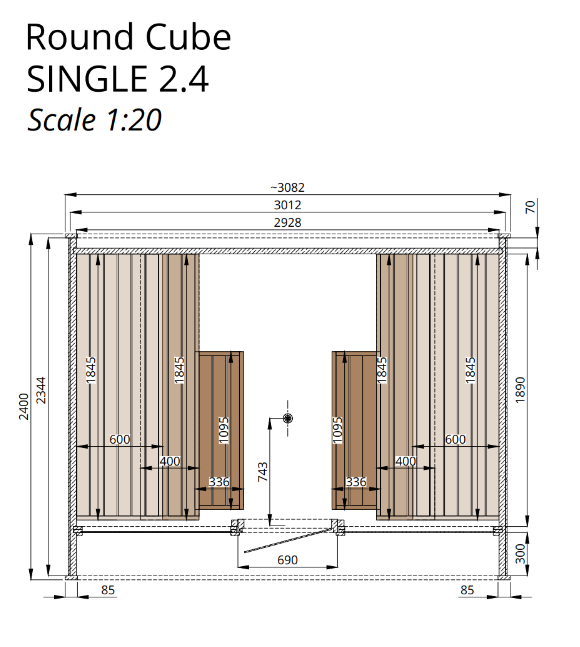 Round Cube
SINGLE 2.4
Scale 1:20

~3082
3012
2928
70
2400
2344
1845
1845
1095
1095
1845
1845
1890
600
400
336
743
336
400
600
690
300
85
85